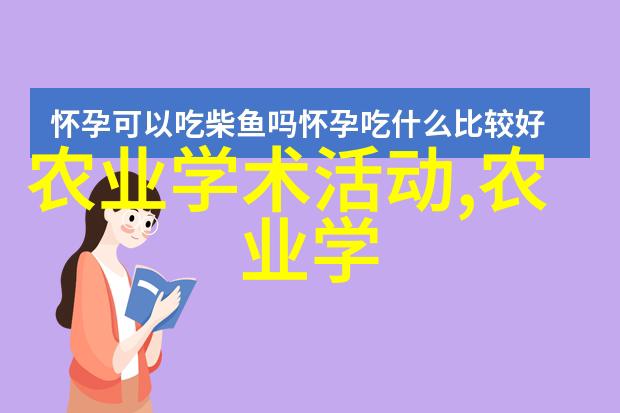 怀孕可以吃柴鱼吗怀孕吃什么比较好

农业学术活动,农业学